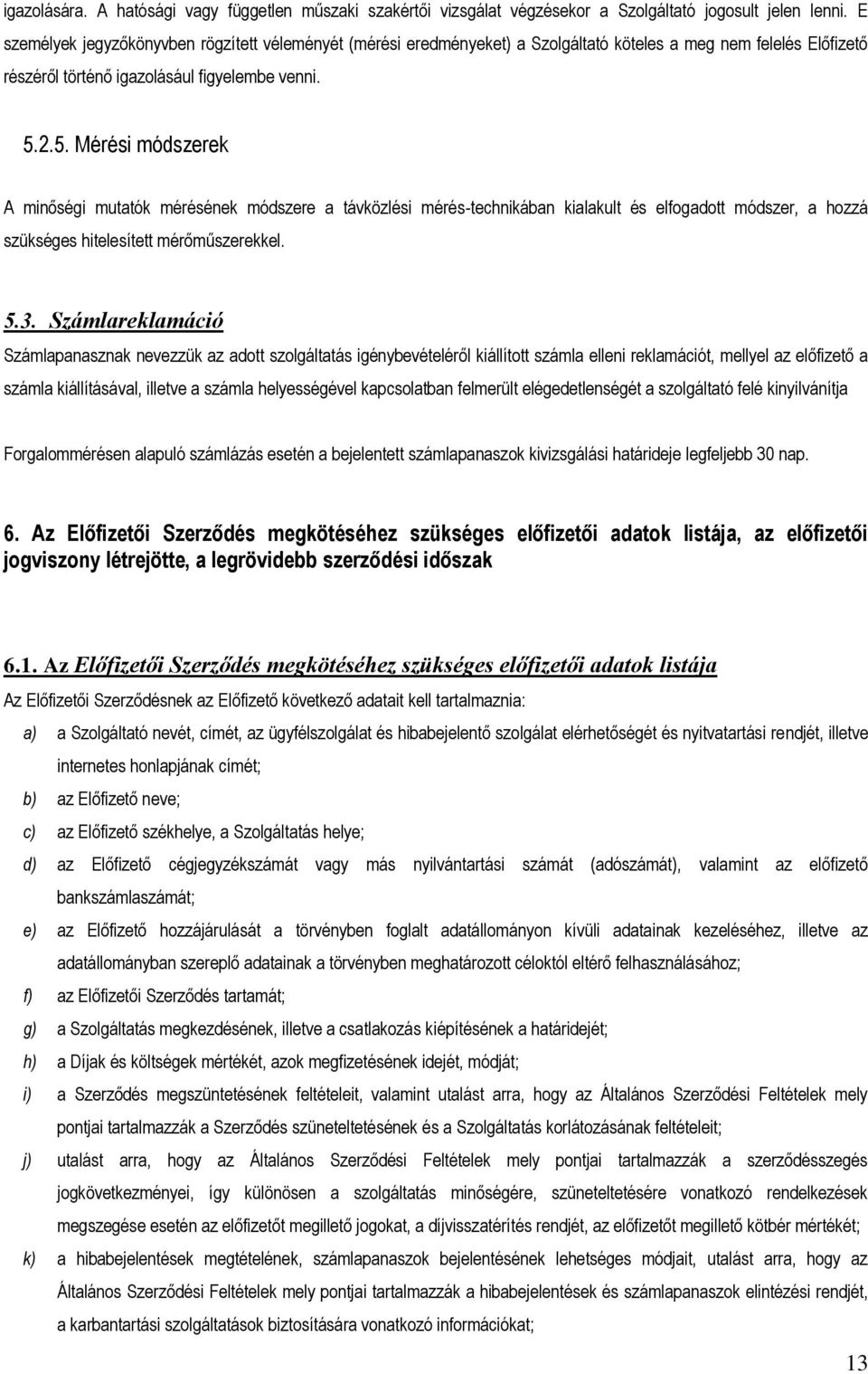 igazolására. A hatósági vagy független műszaki szakértői vizsgálat végzésekor a Szolgáltató jogosult jelen lenni. E személyek jegyzőkönyvben rögzített véleményét (mérési eredményeket) a Szolgáltató köteles a meg nem felelés Előfizető részéről történő igazolásául figyelembe venni.

5.2.5. Mérési módszerek

A minőségi mutatók mérésének módszere a távközlési mérés-technikában kialakult és elfogadott módszer, a hozzá szükséges hitelesített mérőműszerekkel.

5.3. Számlareklamáció

Számlapanasznak nevezzük az adott szolgáltatás igénybevételéről kiállított számla elleni reklamációt, mellyel az előfizető a számla kiállításával, illetve a számla helyességével kapcsolatban felmerült elégedetlenségét a szolgáltató felé kinyilvánítja

Forgalommérésen alapuló számlázás esetén a bejelentett számlapanaszok kivizsgálási határideje legfeljebb 30 nap.

6. Az Előfizetői Szerződés megkötéséhez szükséges előfizetői adatok listája, az előfizetői jogviszony létrejötte, a legrövidebb szerződési időszak

6.1. Az Előfizetői Szerződés megkötéséhez szükséges előfizetői adatok listája

Az Előfizetői Szerződésnek az Előfizető következő adatait kell tartalmaznia:

a) a Szolgáltató nevét, címét, az ügyfélszolgálat és hibabejelentő szolgálat elérhetőségét és nyitvatartási rendjét, illetve internetes honlapjának címét;

b) az Előfizető neve;

c) az Előfizető székhelye, a Szolgáltatás helye;

d) az Előfizető cégjegyzékszámát vagy más nyilvántartási számát (adószámát), valamint az előfizető bankszámlaszámát;

e) az Előfizető hozzájárulását a törvényben foglalt adatállományon kívüli adatainak kezeléséhez, illetve az adatállományban szereplő adatainak a törvényben meghatározott céloktól eltérő felhasználásához;

f) az Előfizetői Szerződés tartamát;

g) a Szolgáltatás megkezdésének, illetve a csatlakozás kiépítésének a határidejét;

h) a Díjak és költségek mértékét, azok megfizetésének idejét, módját;

i) a Szerződés megszüntetésének feltételeit, valamint utalást arra, hogy az Általános Szerződési Feltételek mely pontjai tartalmazzák a Szerződés szüneteltetésének és a Szolgáltatás korlátozásának feltételeit;

j) utalást arra, hogy az Általános Szerződési Feltételek mely pontjai tartalmazzák a szerződésszegés jogkövetkezményei, így különösen a szolgáltatás minőségére, szüneteltetésére vonatkozó rendelkezések megszegése esetén az előfizetőt megillető jogokat, a díjvisszatérítés rendjét, az előfizetőt megillető kötbér mértékét;

k) a hibabejelentések megtételének, számlapanaszok bejelentésének lehetséges módjait, utalást arra, hogy az Általános Szerződési Feltételek mely pontjai tartalmazzák a hibabejelentések és számlapanaszok elintézési rendjét, a karbantartási szolgáltatások biztosítására vonatkozó információkat;

13